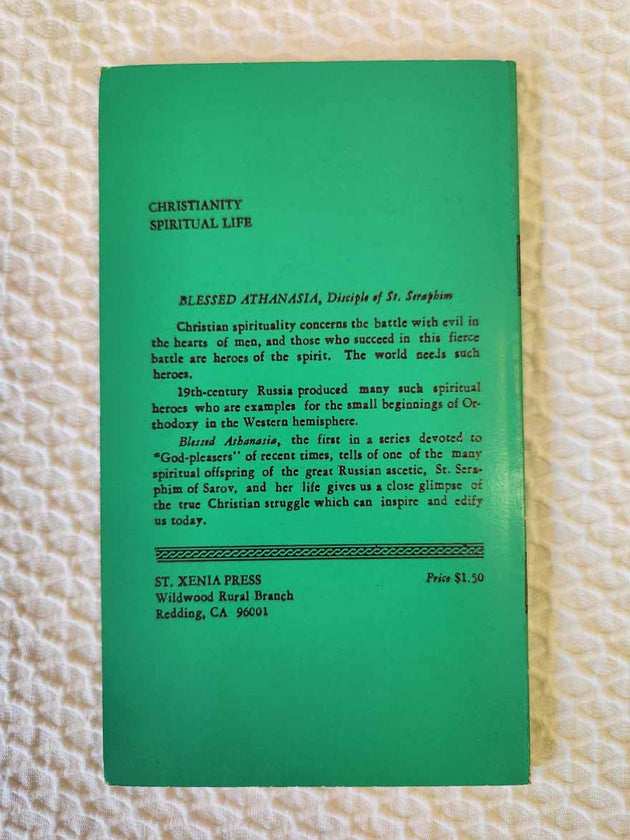 CHRISTIANITY
SPIRITUAL LIFE

BLESSED ATHANASIA, Disciple of St. Seraphim

Christian spirituality concerns the battle with evil in the hearts of men, and those who succeed in this fierce battle are heroes of the spirit. The world needs such heroes.

19th-century Russia produced many such spiritual heroes who are examples for the small beginnings of Orthodoxy in the Western hemisphere.

Blessed Athanasia, the first in a series devoted to "God-pleasers" of recent times, tells of one of the many spiritual offspring of the great Russian ascetic, St. Seraphim of Sarov, and her life gives us a close glimpse of the true Christian struggle which can inspire and edify us today.

ST. XENIA PRESS
Wildwood Rural Branch
Redding, CA 96001

Price $1.50